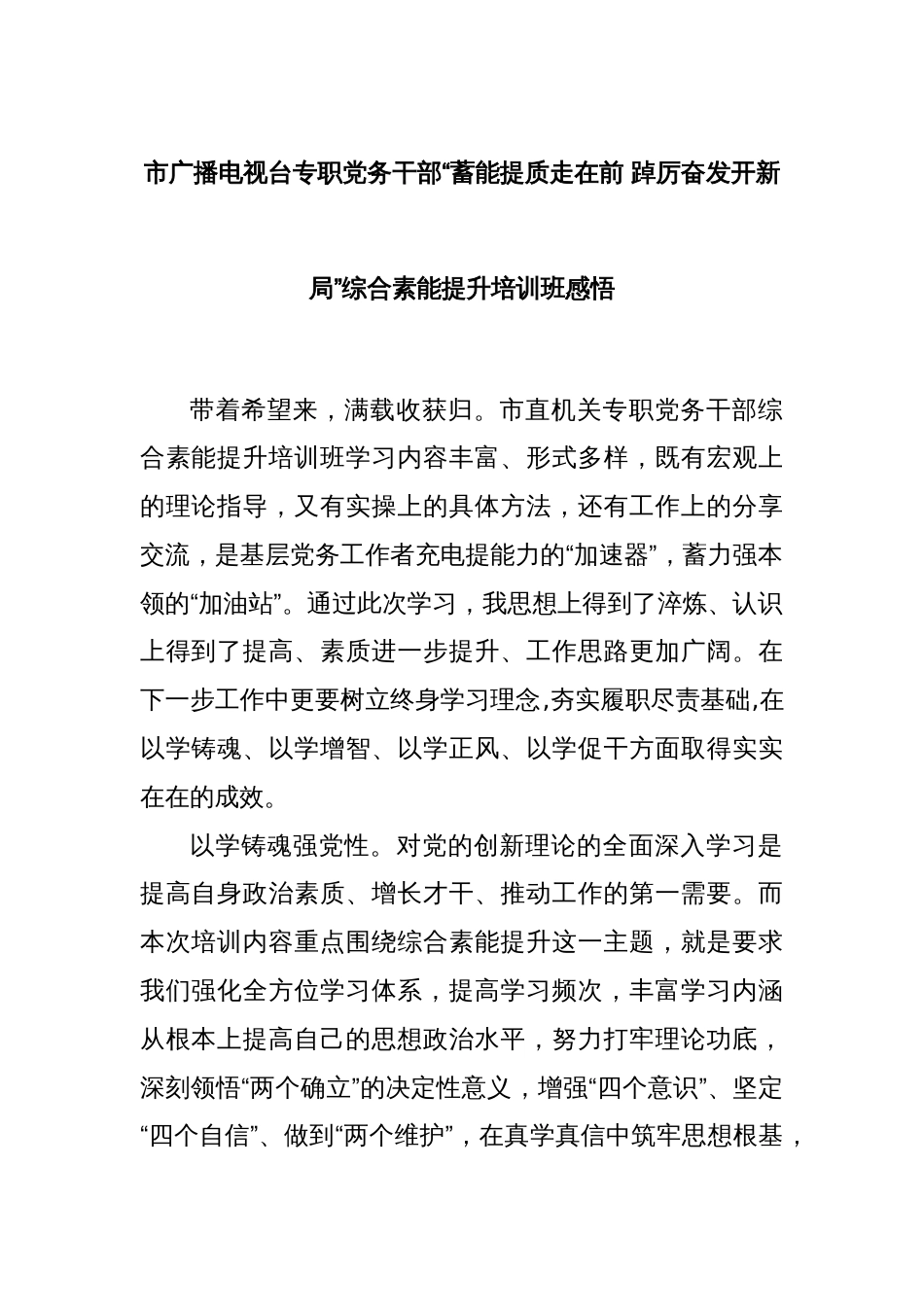 市广播电视台专职党务干部“蓄能提质走在前 踔厉奋发开新局”综合素能提升培训班感悟

带着希望来，满载收获归。市直机关专职党务干部综合素能提升培训班学习内容丰富、形式多样，既有宏观上的理论指导，又有实操上的具体方法，还有工作上的分享交流，是基层党务工作者充电提能力的“加速器”，蓄力强本领的“加油站”。通过此次学习，我思想上得到了淬炼、认识上得到了提高、素质进一步提升、工作思路更加广阔。在下一步工作中更要树立终身学习理念,夯实履职尽责基础,在以学铸魂、以学增智、以学正风、以学促干方面取得实实在在的成效。

以学铸魂强党性。对党的创新理论的全面深入学习是提高自身政治素质、增长才干、推动工作的第一需要。而本次培训内容重点围绕综合素能提升这一主题，就是要求我们强化全方位学习体系，提高学习频次，丰富学习内涵从根本上提高自己的思想政治水平，努力打牢理论功底，深刻领悟“两个确立”的决定性意义，增强“四个意识”、坚定“四个自信”、做到“两个维护”，在真学真信中筑牢思想根基，